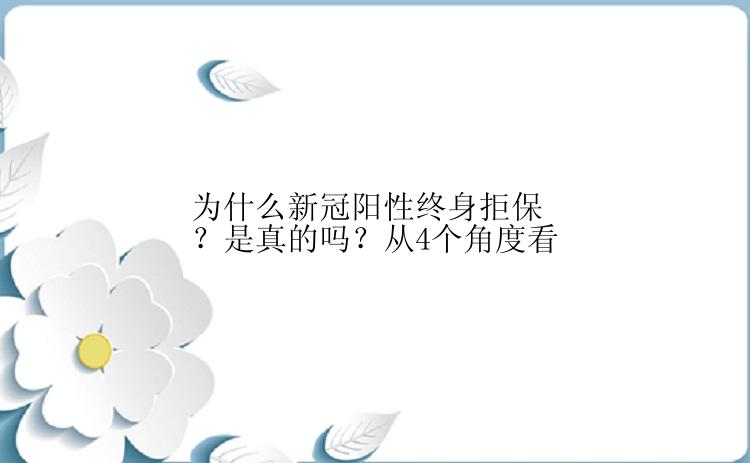 为什么新冠阳性终身拒保？是真的吗？从4个角度看